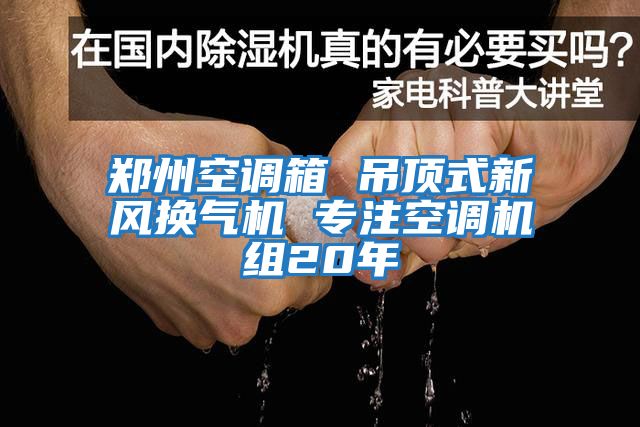 在国内除湿机真的有必要买吗？
家电科普大讲堂

郑州空调箱 吊顶式新风换气机 专注空调机组20年